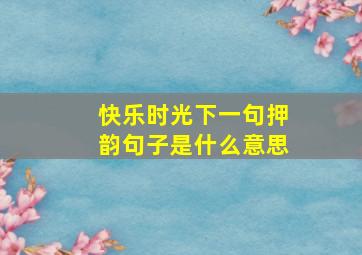 快乐时光下一句押韵句子是什么意思